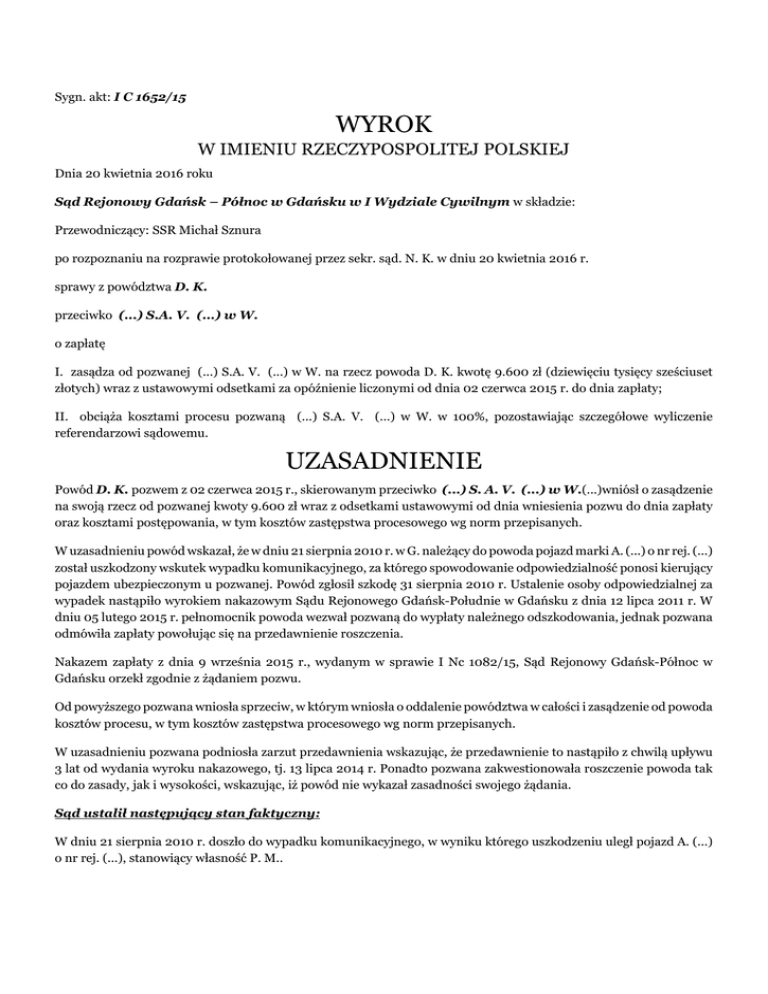 Sygn. akt: I C 1652/15

WYROK

W IMIENIU RZECZYPOSPOLITEJ POLSKIEJ

Dnia 20 kwietnia 2016 roku

Sąd Rejonowy Gdańsk – Północ w Gdańsku w I Wydziale Cywilnym w składzie:

Przewodniczący: SSR Michał Sznura

po rozpoznaniu na rozprawie protokołowanej przez sekr. sąd. N. K. w dniu 20 kwietnia 2016 r.

sprawy z powództwa D. K.

przeciwko (...) S.A. V. (...) w W.

o zapłatę

I. zasądza od pozwanej (...) S.A. V. (...) w W. na rzecz powoda D. K. kwotę 9.600 zł (dziewięciu tysięcy sześciuset złotych) wraz z ustawowymi odsetkami za opóźnienie liczonymi od dnia 02 czerwca 2015 r. do dnia zapłaty;

II. obciąża kosztami procesu pozwaną (...) S.A. V. (...) w W. w 100%, pozostawiając szczegółowe wyliczenie referendarzowi sądowemu.

UZASADNIENIE

Powód D. K. pozwem z 02 czerwca 2015 r., skierowanym przeciwko (...) S. A. V. (...) w W.(...)wniósł o zasądzenie na swoją rzecz od pozwanej kwoty 9.600 zł wraz z odsetkami ustawowymi od dnia wniesienia pozwu do dnia zapłaty oraz kosztami postępowania, w tym kosztów zastępstwa procesowego wg norm przepisanych.

W uzasadnieniu powód wskazał, że w dniu 21 sierpnia 2010 r. w G. należący do powoda pojazd marki A. (...) o nr rej. (...) został uszkodzony wskutek wypadku komunikacyjnego, za którego spowodowanie odpowiedzialność ponosi kierujący pojazdem ubezpieczonym u pozwanej. Powód zgłosił szkodę 31 sierpnia 2010 r. Ustalenie osoby odpowiedzialnej za wypadek nastąpiło wyrokiem nakazowym Sądu Rejonowego Gdańsk-Południe w Gdańsku z dnia 12 lipca 2011 r. W dniu 05 lutego 2015 r. pełnomocnik powoda wezwał pozwaną do wypłaty należnego odszkodowania, jednak pozwana odmówiła zapłaty powołując się na przedawnienie roszczenia.

Nakazem zapłaty z dnia 9 września 2015 r., wydanym w sprawie I Nc 1082/15, Sąd Rejonowy Gdańsk-Północ w Gdańsku orzekł zgodnie z żądaniem pozwu.

Od powyższego pozwana wniosła sprzeciw, w którym wniosła o oddalenie powództwa w całości i zasądzenie od powoda kosztów procesu, w tym kosztów zastępstwa procesowego wg norm przepisanych.

W uzasadnieniu pozwana podniosła zarzut przedawnienia wskazując, że przedawnienie to nastąpiło z chwilą upływu 3 lat od wydania wyroku nakazowego, tj. 13 lipca 2014 r. Ponadto pozwana zakwestionowała roszczenie powoda tak co do zasady, jak i wysokości, wskazując, iż powód nie wykazał zasadności swojego żądania.

Sąd ustalił następujący stan faktyczny:

W dniu 21 sierpnia 2010 r. doszło do wypadku komunikacyjnego, w wyniku którego uszkodzeniu uległ pojazd A. (...) o nr rej. (...), stanowiący własność P. M..